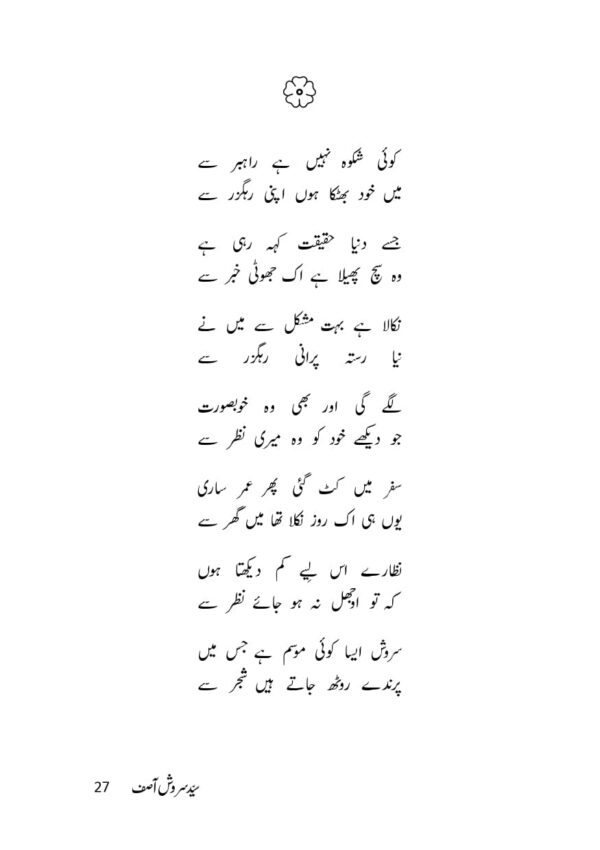 کوئی شکوہ نہیں ہے راہبر سے
میں خود بھٹکا ہوں اپنی رہگزر سے

جسے دنیا حقیقت کہہ رہی ہے
وہ سچ پھیلا ہے اک جھوٹی خبر سے

نکالا ہے بہت مشکل سے میں نے
نیا رستہ پرانی رہگزر سے

لگے گی اور بھی وہ خوبصورت
جو دیکھے خود کو وہ میری نظر سے

سفر میں کٹ گئی پھر عمر ساری
یوں ہی اک روز نکلا تھا میں گھر سے

نظارے اس لیے کم دیکھتا ہوں
کہ تو اوجھل نہ ہو جائے نظر سے

سروش ایسا کوئی موسم ہے جس میں
پرندے روٹھ جاتے ہیں شجر سے

سید سروش آصف 27